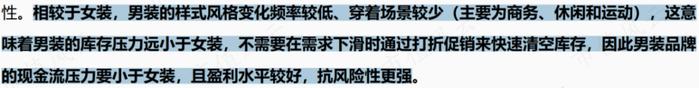 性。相较于女装，男装的样式风格变化频率较低、穿着场景较少（主要为商务、休闲和运动），这意味着男装的库存压力远小于女装，不需要在需求下滑时通过打折促销来快速清空库存，因此男装品牌的现金流压力要小于女装，且盈利水平较好，抗风险性更强。